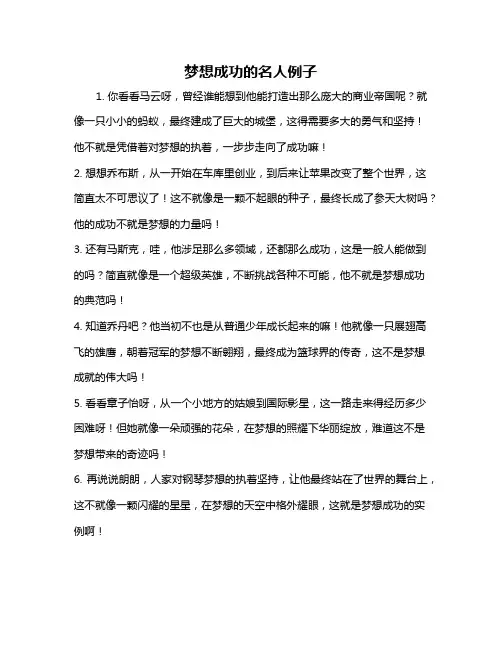 梦想成功的名人例子

1. 你看看马云呀，曾经谁能想到他能打造出那么庞大的商业帝国呢？就像一只小小的蚂蚁，最终建成了巨大的城堡，这得需要多大的勇气和坚持！他不就是凭借着对梦想的执着，一步步走向了成功嘛！

2. 想想乔布斯，从一开始在车库里创业，到后来让苹果改变了整个世界，这简直太不可思议了！这不就像是一颗不起眼的种子，最终长成了参天大树吗？他的成功不就是梦想的力量吗！

3. 还有马斯克，哇，他涉足那么多领域，还都那么成功，这是一般人能做到的吗？简直就像是一个超级英雄，不断挑战各种不可能，他不就是梦想成功的典范吗！

4. 知道乔丹吧？他当初不也是从普通少年成长起来的嘛！他就像一只展翅高飞的雄鹰，朝着冠军的梦想不断翱翔，最终成为篮球界的传奇，这不是梦想成就的伟大吗！

5. 看看章子怡呀，从一个小地方的姑娘到国际影星，这一路走来得经历多少困难呀！但她就像一朵顽强的花朵，在梦想的照耀下华丽绽放，难道这不是梦想带来的奇迹吗！

6. 再说说朗朗，人家对钢琴梦想的执着坚持，让他最终站在了世界的舞台上，这不就像一颗闪耀的星星，在梦想的天空中格外耀眼，这就是梦想成功的实例啊！